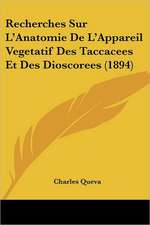 Recherches Sur L'Anatomie De L'Appareil Vegetatif Des Taccacees Et Des Dioscorees (1894)

Charles Queva